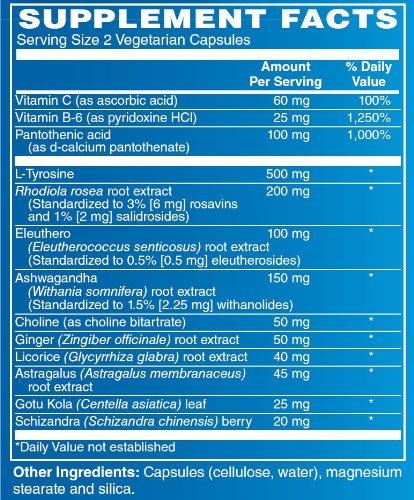 SUPPLEMENT FACTS
Serving Size 2 Vegetarian Capsules

| | Amount Per Serving | % Daily Value |
|---|---|---|
| Vitamin C (as ascorbic acid) | 60 mg | 100% |
| Vitamin B-6 (as pyridoxine HCl) | 25 mg | 1,250% |
| Pantothenic acid (as d-calcium pantothenate) | 100 mg | 1,000% |
| L-Tyrosine | 500 mg | * |
| Rhodiola rosea root extract (Standardized to 3% [6 mg] rosavins and 1% [2 mg] salidrosides) | 200 mg | * |
| Eleuthero (Eleutherococcus senticosus) root extract (Standardized to 0.5% [0.5 mg] eleutherosides) | 100 mg | * |
| Ashwagandha (Withania somnifera) root extract (Standardized to 1.5% [2.25 mg] withanolides) | 150 mg | * |
| Choline (as choline bitartrate) | 50 mg | * |
| Ginger (Zingiber officinale) root extract | 50 mg | * |
| Licorice (Glycyrrhiza glabra) root extract | 40 mg | * |
| Astragalus (Astragalus membranaceus) root extract | 45 mg | * |
| Gotu Kola (Centella asiatica) leaf | 25 mg | * |
| Schizandra (Schizandra chinensis) berry | 20 mg | * |

*Daily Value not established

Other Ingredients: Capsules (cellulose, water), magnesium stearate and silica.